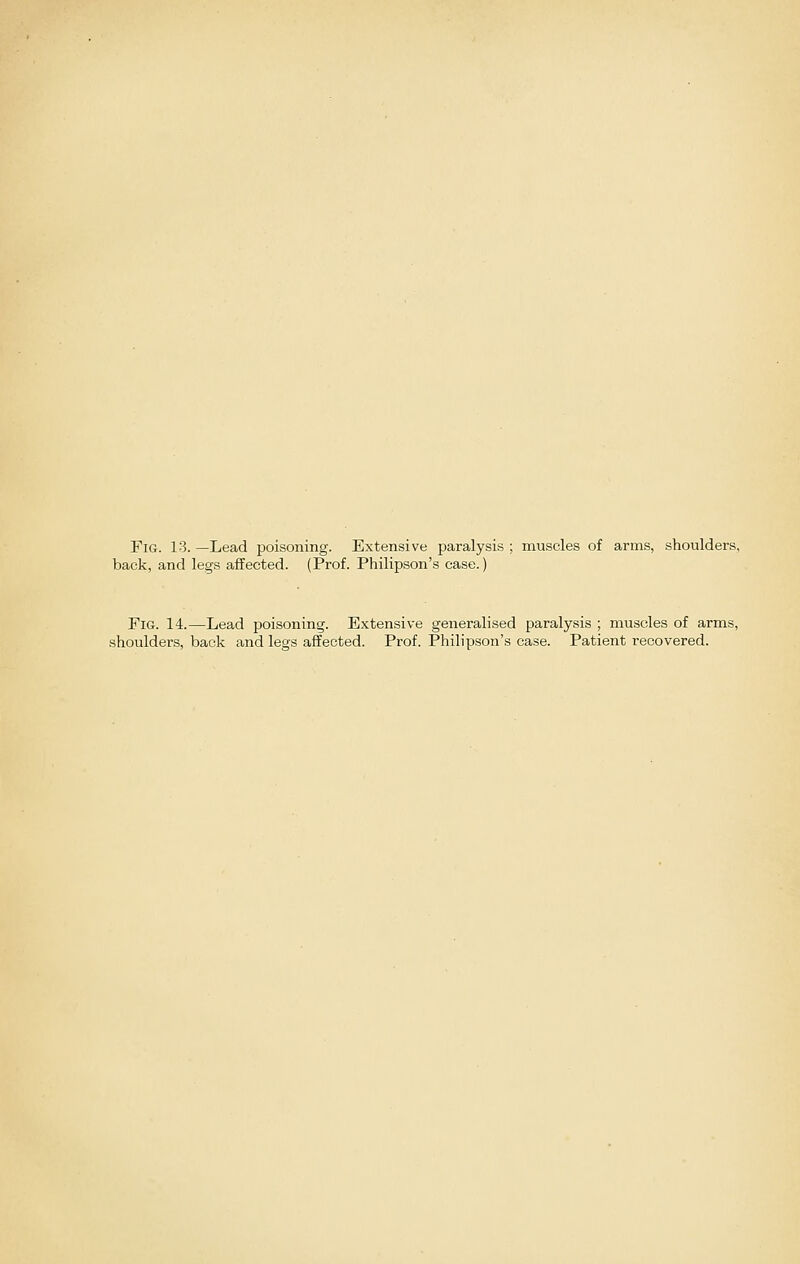 Fig. 13.—Lead poisoning. Extensive paralysis ; muscles of arms, shoulders, back, and legs affected. (Prof. Philipson's case.)

Fig. 14.—Lead poisoning. Extensive generalised paralysis ; muscles of arms, shoulders, back and legs affected. Prof. Philipson's case. Patient recovered.